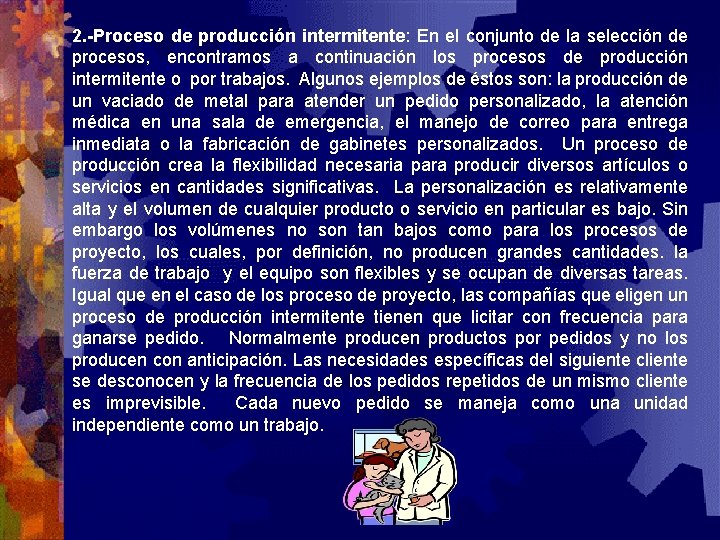 2.-Proceso de producción intermitente: En el conjunto de la selección de procesos, encontramos a continuación los procesos de producción intermitente o por trabajos. Algunos ejemplos de éstos son: la producción de un vaciado de metal para atender un pedido personalizado, la atención médica en una sala de emergencia, el manejo de correo para entrega inmediata o la fabricación de gabinetes personalizados. Un proceso de producción crea la flexibilidad necesaria para producir diversos artículos o servicios en cantidades significativas. La personalización es relativamente alta y el volumen de cualquier producto o servicio en particular es bajo. Sin embargo los volúmenes no son tan bajos como para los procesos de proyecto, los cuales, por definición, no producen grandes cantidades. la fuerza de trabajo y el equipo son flexibles y se ocupan de diversas tareas. Igual que en el caso de los proceso de proyecto, las compañías que eligen un proceso de producción intermitente tienen que licitar con frecuencia para ganarse pedido. Normalmente producen productos por pedidos y no los producen con anticipación. Las necesidades específicas del siguiente cliente se desconocen y la frecuencia de los pedidos repetidos de un mismo cliente es imprevisible. Cada nuevo pedido se maneja como una unidad independiente como un trabajo.